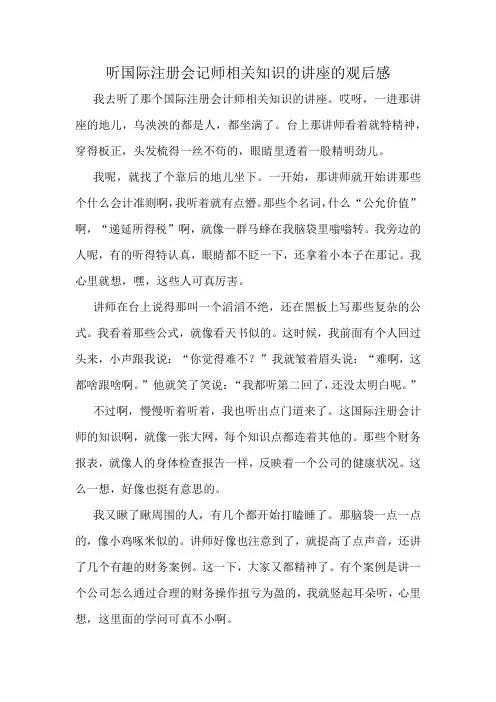 听国际注册会记师相关知识的讲座的观后感

我去听了那个国际注册会计师相关知识的讲座。哎呀，一进那讲座的地儿，乌泱泱的都是人，都坐满了。台上那讲师看着就特精神，穿得板正，头发梳得一丝不苟的，眼睛里透着一股精明劲儿。

我呢，就找了个靠后的地儿坐下。一开始，那讲师就开始讲那些个什么会计准则啊，我听着就有点懵。那些个名词，什么“公允价值”啊，“递延所得税”啊，就像一群马蜂在我脑袋里嗡嗡转。我旁边的人呢，有的听得特认真，眼睛都不眨一下，还拿着小本子在那记。我心里就想，嘿，这些人可真厉害。

讲师在台上说得那叫一个滔滔不绝，还在黑板上写那些复杂的公式。我看着那些公式，就像看天书似的。这时候，我前面有个人回过头来，小声跟我说：“你觉得难不？”我就皱着眉头说：“难啊，这都啥跟啥啊。”他就笑了笑说：“我都听第二回了，还没太明白呢。”

不过啊，慢慢听着听着，我也听出点门道来了。这国际注册会计师的知识啊，就像一张大网，每个知识点都连着其他的。那些个财务报表，就像人的身体检查报告一样，反映着一个公司的健康状况。这么一想，好像也挺有意思的。

我又瞅了瞅周围的人，有几个都开始打瞌睡了。那脑袋一点一点的，像小鸡啄米似的。讲师好像也注意到了，就提高了点声音，还讲了几个有趣的财务案例。这一下，大家又都精神了。有个案例是讲一个公司怎么通过合理的财务操作扭亏为盈的，我就竖起耳朵听，心里想，这里面的学问可真不小啊。